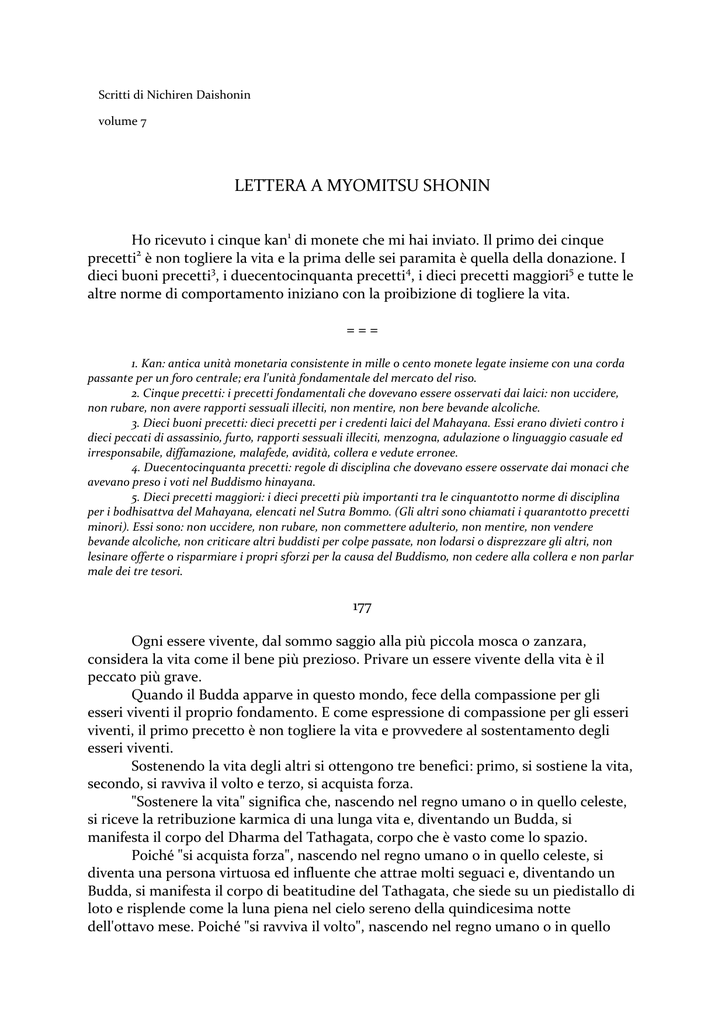 Scritti di Nichiren Daishonin

volume 7

LETTERA A MYOMITSU SHONIN

Ho ricevuto i cinque kan$^1$ di monete che mi hai inviato. Il primo dei cinque precetti$^2$ è non togliere la vita e la prima delle sei paramita è quella della donazione. I dieci buoni precetti$^3$, i duecentocinquanta precetti$^4$, i dieci precetti maggiori$^5$ e tutte le altre norme di comportamento iniziano con la proibizione di togliere la vita.

= = =

1. Kan: antica unità monetaria consistente in mille o cento monete legate insieme con una corda passante per un foro centrale; era l'unità fondamentale del mercato del riso.
2. Cinque precetti: i precetti fondamentali che dovevano essere osservati dai laici: non uccidere, non rubare, non avere rapporti sessuali illeciti, non mentire, non bere bevande alcoliche.
3. Dieci buoni precetti: dieci precetti per i credenti laici del Mahayana. Essi erano divieti contro i dieci peccati di assassinio, furto, rapporti sessuali illeciti, menzogna, adulazione o linguaggio casuale ed irresponsabile, diffamazione, malafede, avidità, collera e vedute erronee.
4. Duecentocinquanta precetti: regole di disciplina che dovevano essere osservate dai monaci che avevano preso i voti nel Buddismo hinayana.
5. Dieci precetti maggiori: i dieci precetti più importanti tra le cinquantotto norme di disciplina per i bodhisattva del Mahayana, elencati nel Sutra Bommo. (Gli altri sono chiamati i quarantotto precetti minori). Essi sono: non uccidere, non rubare, non commettere adulterio, non mentire, non vendere bevande alcoliche, non criticare altri buddisti per colpe passate, non lodarsi o disprezzare gli altri, non lesinare offerte o risparmiare i propri sforzi per la causa del Buddismo, non cedere alla collera e non parlar male dei tre tesori.

177

Ogni essere vivente, dal sommo saggio alla più piccola mosca o zanzara, considera la vita come il bene più prezioso. Privare un essere vivente della vita è il peccato più grave.

Quando il Budda apparve in questo mondo, fece della compassione per gli esseri viventi il proprio fondamento. E come espressione di compassione per gli esseri viventi, il primo precetto è non togliere la vita e provvedere al sostentamento degli esseri viventi.

Sostenendo la vita degli altri si ottengono tre benefici: primo, si sostiene la vita, secondo, si ravviva il volto e terzo, si acquista forza.

"Sostenere la vita" significa che, nascendo nel regno umano o in quello celeste, si riceve la retribuzione karmica di una lunga vita e, diventando un Budda, si manifesta il corpo del Dharma del Tathagata, corpo che è vasto come lo spazio.

Poiché "si acquista forza", nascendo nel regno umano o in quello celeste, si diventa una persona virtuosa ed influente che attrae molti seguaci e, diventando un Budda, si manifesta il corpo di beatitudine del Tathagata, che siede su un piedistallo di loto e risplende come la luna piena nel cielo sereno della quindicesima notte dell'ottavo mese. Poiché "si ravviva il volto", nascendo nel regno umano o in quello